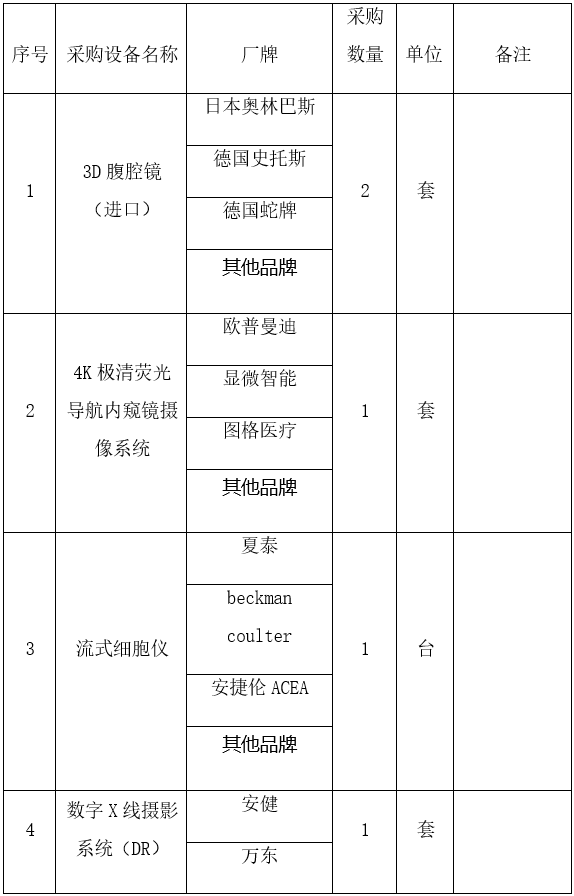 | 序号 | 采购设备名称 | 厂牌 | 采购数量 | 单位 | 备注 |
|---|---|---|---|---|---|
| 1 | 3D腹腔镜（进口） | 日本奥林巴斯 | 2 | 套 | |
| | | 德国史托斯 | | | |
| | | 德国蛇牌 | | | |
| | | 其他品牌 | | | |
| 2 | 4K极清荧光导航内窥镜摄像系统 | 欧普曼迪 | 1 | 套 | |
| | | 显微智能 | | | |
| | | 图格医疗 | | | |
| | | 其他品牌 | | | |
| 3 | 流式细胞仪 | 夏泰 | 1 | 台 | |
| | | beckman coulter | | | |
| | | 安捷伦ACEA | | | |
| | | 其他品牌 | | | |
| 4 | 数字X线摄影系统（DR） | 安健 | 1 | 套 | |
| | | 万东 | | | |